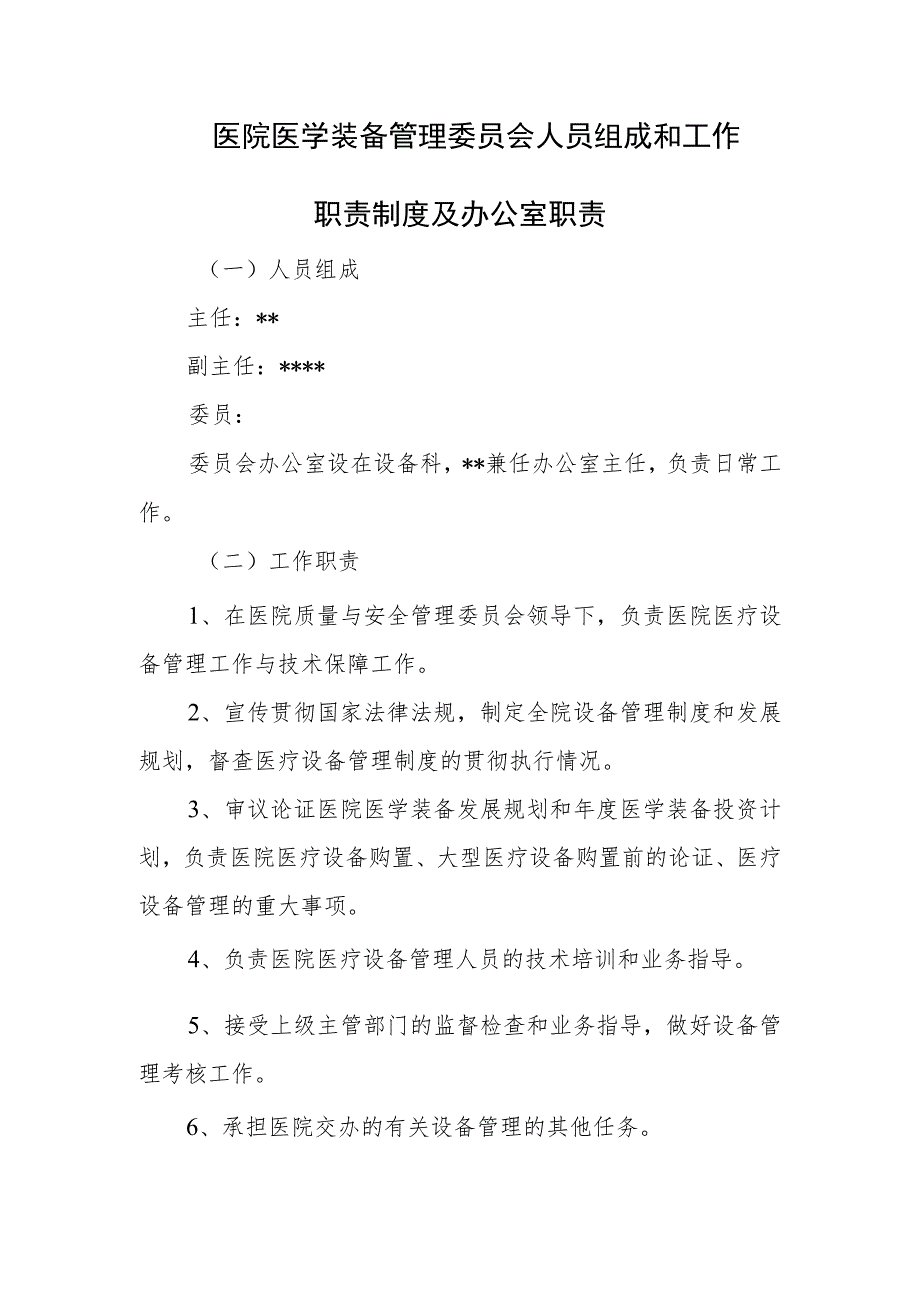 医院医学装备管理委员会人员组成和工作职责制度及办公室职责

（一）人员组成

主任：**

副主任：****

委员：

委员会办公室设在设备科，**兼任办公室主任，负责日常工作。

（二）工作职责

1、在医院质量与安全管理委员会领导下，负责医院医疗设备管理工作与技术保障工作。

2、宣传贯彻国家法律法规，制定全院设备管理制度和发展规划，督查医疗设备管理制度的贯彻执行情况。

3、审议论证医院医学装备发展规划和年度医学装备投资计划，负责医院医疗设备购置、大型医疗设备购置前的论证、医疗设备管理的重大事项。

4、负责医院医疗设备管理人员的技术培训和业务指导。

5、接受上级主管部门的监督检查和业务指导，做好设备管理考核工作。

6、承担医院交办的有关设备管理的其他任务。